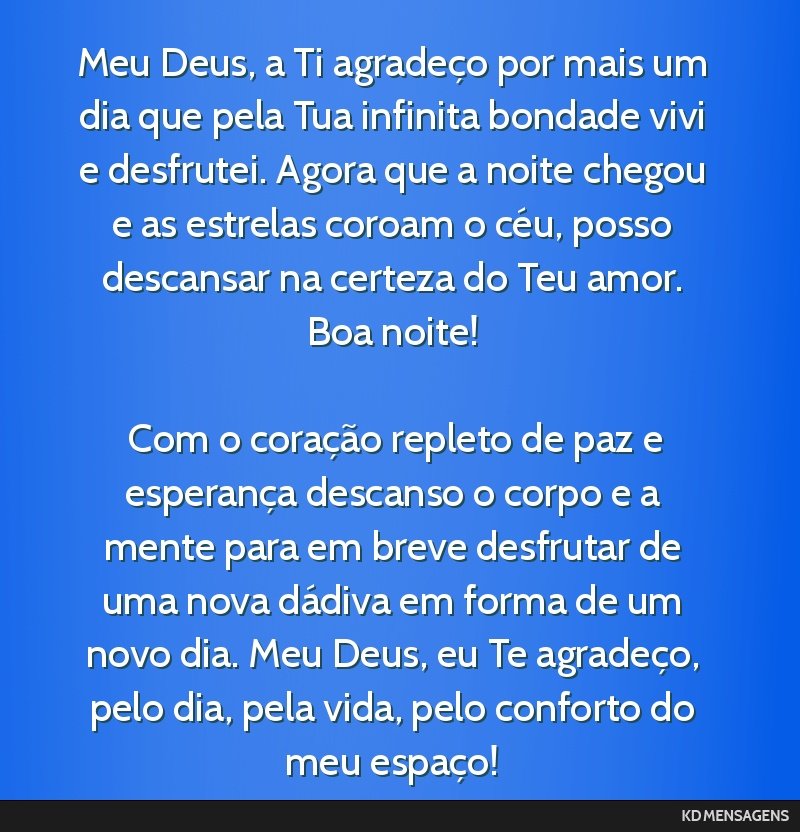 Meu Deus, a Ti agradeço por mais um dia que pela Tua infinita bondade vivi e desfrutei. Agora que a noite chegou e as estrelas coroam o céu, posso descansar na certeza do Teu amor. Boa noite!

Com o coração repleto de paz e esperança descanso o corpo e a mente para em breve desfrutar de uma nova dádiva em forma de um novo dia. Meu Deus, eu Te agradeço, pelo dia, pela vida, pelo conforto do meu espaço!

KD MENSAGENS